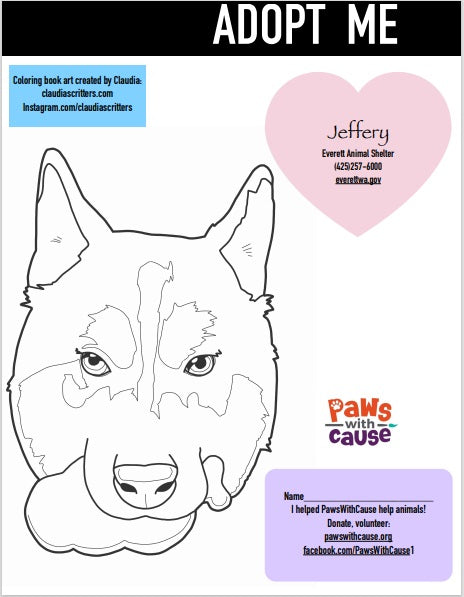 ADOPT ME

Coloring book art created by Claudia:
claudiascritters.com
Instagram.com/claudiascritters

Jeffery
Everett Animal Shelter
(425)257-6000
everettwa.gov

Paws with cause

Name____
I helped PawsWithCause help animals!
Donate, volunteer:
pawswithcause.org
facebook.com/PawsWithCause1